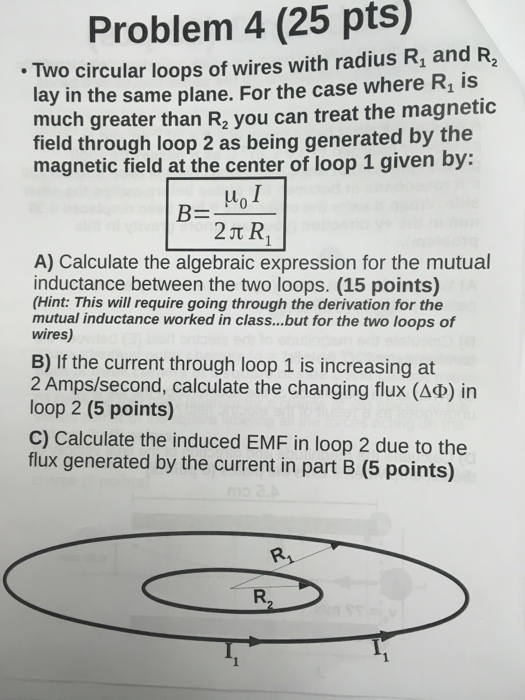 Problem 4 (25 pts)

• Two circular loops of wires with radius $R_1$ and $R_2$ lay in the same plane. For the case where $R_1$ is much greater than $R_2$ you can treat the magnetic field through loop 2 as being generated by the magnetic field at the center of loop 1 given by:

$B=\frac{\mu_0 I}{2\pi R_1}$

A) Calculate the algebraic expression for the mutual inductance between the two loops. (15 points)
(Hint: This will require going through the derivation for the mutual inductance worked in class...but for the two loops of wires)

B) If the current through loop 1 is increasing at 2 Amps/second, calculate the changing flux ($\Delta\Phi$) in loop 2 (5 points)

C) Calculate the induced EMF in loop 2 due to the flux generated by the current in part B (5 points)

$R_1$
$R_2$
$I_1$
$I_1$